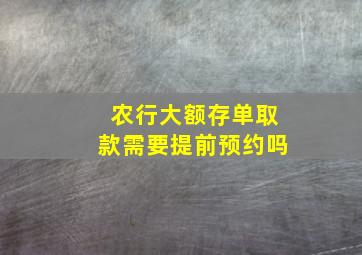 农行大额存单取款需要提前预约吗